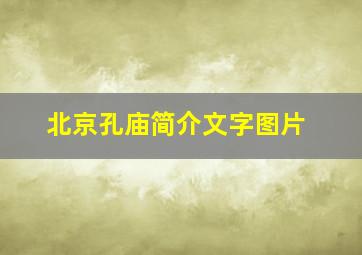 北京孔庙简介文字图片